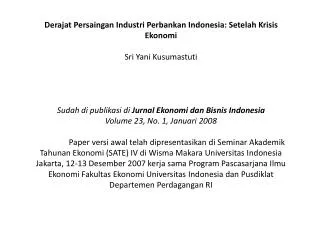 Derajat Persaingan Industri Perbankan Indonesia: Setelah Krisis Ekonomi

Sri Yani Kusumastuti

Sudah di publikasi di Jurnal Ekonomi dan Bisnis Indonesia Volume 23, No. 1, Januari 2008

Paper versi awal telah dipresentasikan di Seminar Akademik Tahunan Ekonomi (SATE) IV di Wisma Makara Universitas Indonesia Jakarta, 12-13 Desember 2007 kerja sama Program Pascasarjana Ilmu Ekonomi Fakultas Ekonomi Universitas Indonesia dan Pusdiklat Departemen Perdagangan RI